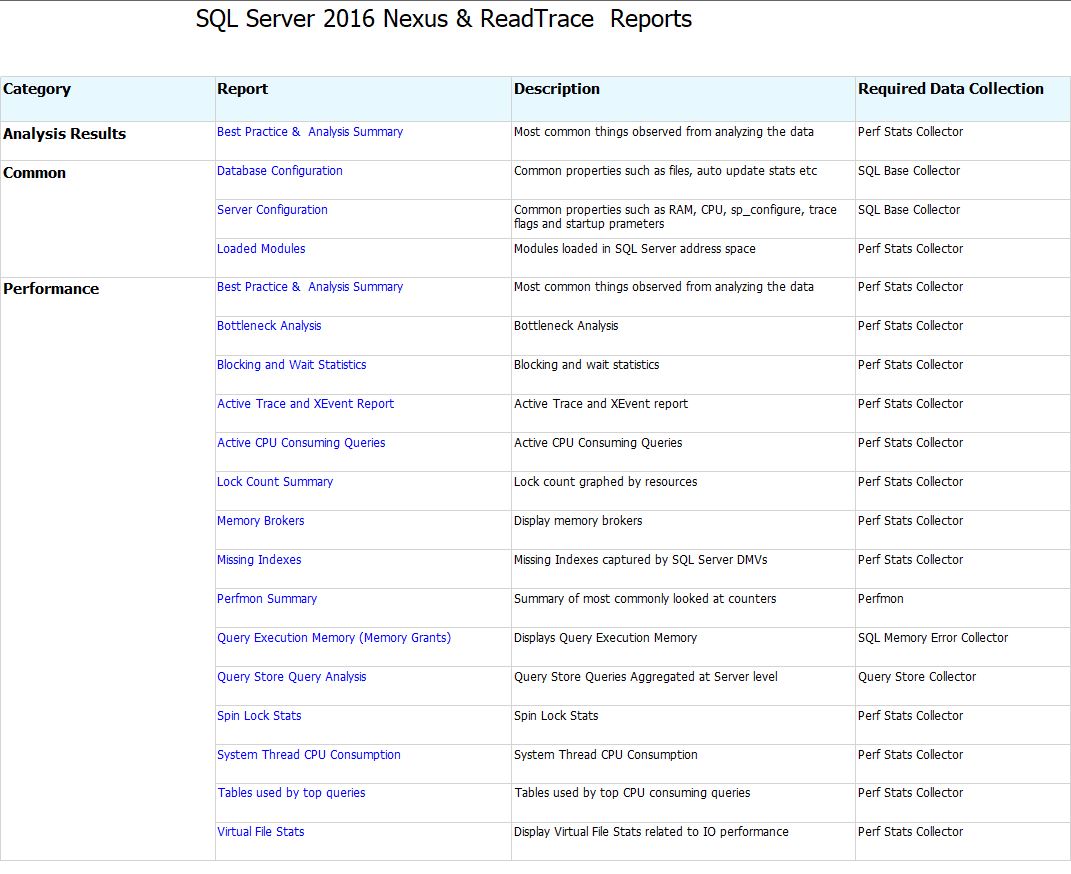 SQL Server 2016 Nexus & ReadTrace Reports

| Category | Report | Description | Required Data Collection |
|---|---|---|---|
| Analysis Results | Best Practice & Analysis Summary | Most common things observed from analyzing the data | Perf Stats Collector |
| Common | Database Configuration | Common properties such as files, auto update stats etc | SQL Base Collector |
| | Server Configuration | Common properties such as RAM, CPU, sp_configure, trace flags and startup prameters | SQL Base Collector |
| | Loaded Modules | Modules loaded in SQL Server address space | Perf Stats Collector |
| Performance | Best Practice & Analysis Summary | Most common things observed from analyzing the data | Perf Stats Collector |
| | Bottleneck Analysis | Bottleneck Analysis | Perf Stats Collector |
| | Blocking and Wait Statistics | Blocking and wait statistics | Perf Stats Collector |
| | Active Trace and XEvent Report | Active Trace and XEvent report | Perf Stats Collector |
| | Active CPU Consuming Queries | Active CPU Consuming Queries | Perf Stats Collector |
| | Lock Count Summary | Lock count graphed by resources | Perf Stats Collector |
| | Memory Brokers | Display memory brokers | Perf Stats Collector |
| | Missing Indexes | Missing Indexes captured by SQL Server DMVs | Perf Stats Collector |
| | Perfmon Summary | Summary of most commonly looked at counters | Perfmon |
| | Query Execution Memory (Memory Grants) | Displays Query Execution Memory | SQL Memory Error Collector |
| | Query Store Query Analysis | Query Store Queries Aggregated at Server level | Query Store Collector |
| | Spin Lock Stats | Spin Lock Stats | Perf Stats Collector |
| | System Thread CPU Consumption | System Thread CPU Consumption | Perf Stats Collector |
| | Tables used by top queries | Tables used by top CPU consuming queries | Perf Stats Collector |
| | Virtual File Stats | Display Virtual File Stats related to IO performance | Perf Stats Collector |